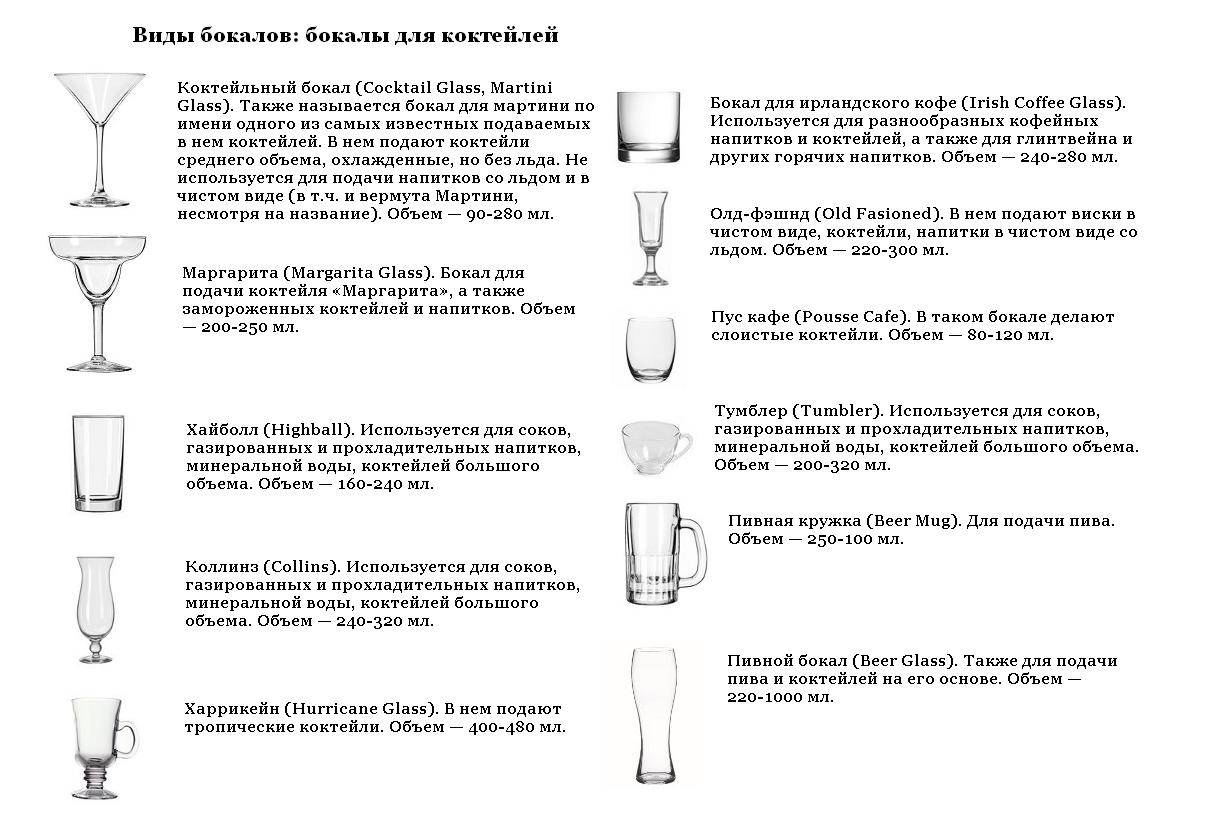 Виды бокалов: бокалы для коктейлей

Коктейльный бокал (Cocktail Glass, Martini Glass). Также называется бокал для мартини по имени одного из самых известных подаваемых в нем коктейлей. В нем подают коктейли среднего объема, охлажденные, но без льда. Не используется для подачи напитков со льдом и в чистом виде (в т.ч. и вермута Мартини, несмотря на название). Объем — 90-280 мл.

Маргарита (Margarita Glass). Бокал для подачи коктейля «Маргарита», а также замороженных коктейлей и напитков. Объем — 200-250 мл.

Хайболл (Highball). Используется для соков, газированных и прохладительных напитков, минеральной воды, коктейлей большого объема. Объем — 160-240 мл.

Коллинз (Collins). Используется для соков, газированных и прохладительных напитков, минеральной воды, коктейлей большого объема. Объем — 240-320 мл.

Харрикейн (Hurricane Glass). В нем подают тропические коктейли. Объем — 400-480 мл.

Бокал для ирландского кофе (Irish Coffee Glass). Используется для разнообразных кофейных напитков и коктейлей, а также для глинтвейна и других горячих напитков. Объем — 240-280 мл.

Олд-фэшнд (Old Fasioned). В нем подают виски в чистом виде, коктейли, напитки в чистом виде со льдом. Объем — 220-300 мл.

Пус кафе (Pousse Cafe). В таком бокале делают слоистые коктейли. Объем — 80-120 мл.

Тумблер (Tumbler). Используется для соков, газированных и прохладительных напитков, минеральной воды, коктейлей большого объема. Объем — 200-320 мл.

Пивная кружка (Beer Mug). Для подачи пива. Объем — 250-100 мл.

Пивной бокал (Beer Glass). Также для подачи пива и коктейлей на его основе. Объем — 220-1000 мл.